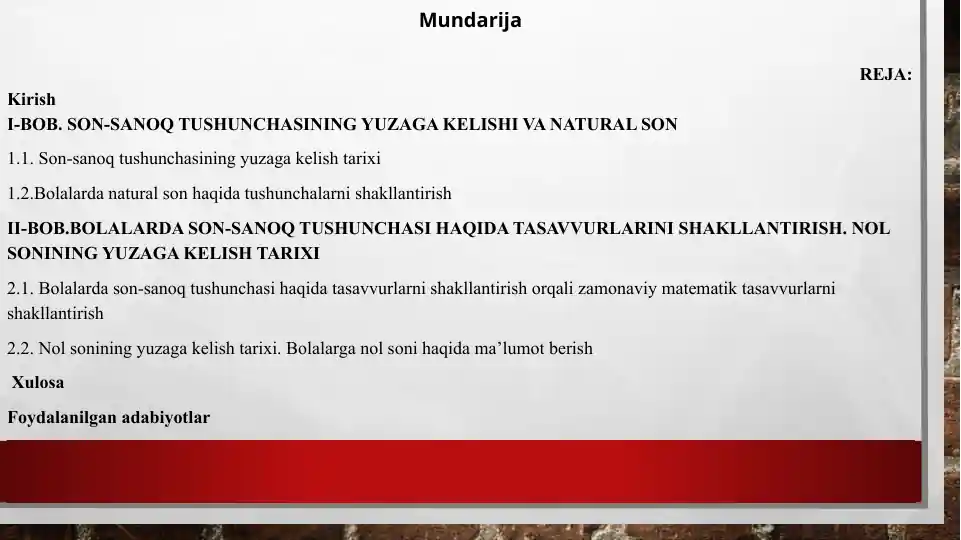 Mundarija

REJA:

Kirish

I-BOB. SON-SANOQ TUSHUNCHASINING YUZAGA KELISHI VA NATURAL SON

1.1. Son-sanoq tushunchasining yuzaga kelish tarixi

1.2.Bolalarda natural son haqida tushunchalarni shakllantirish

II-BOB.BOLALARDA SON-SANOQ TUSHUNCHASI HAQIDA TASAVVURLARINI SHAKLLANTIRISH. NOL SONINING YUZAGA KELISH TARIXI

2.1. Bolalarda son-sanoq tushunchasi haqida tasavvurlarni shakllantirish orqali zamonaviy matematik tasavvurlarni shakllantirish

2.2. Nol sonining yuzaga kelish tarixi. Bolalarga nol soni haqida ma’lumot berish

Xulosa

Foydalanilgan adabiyotlar